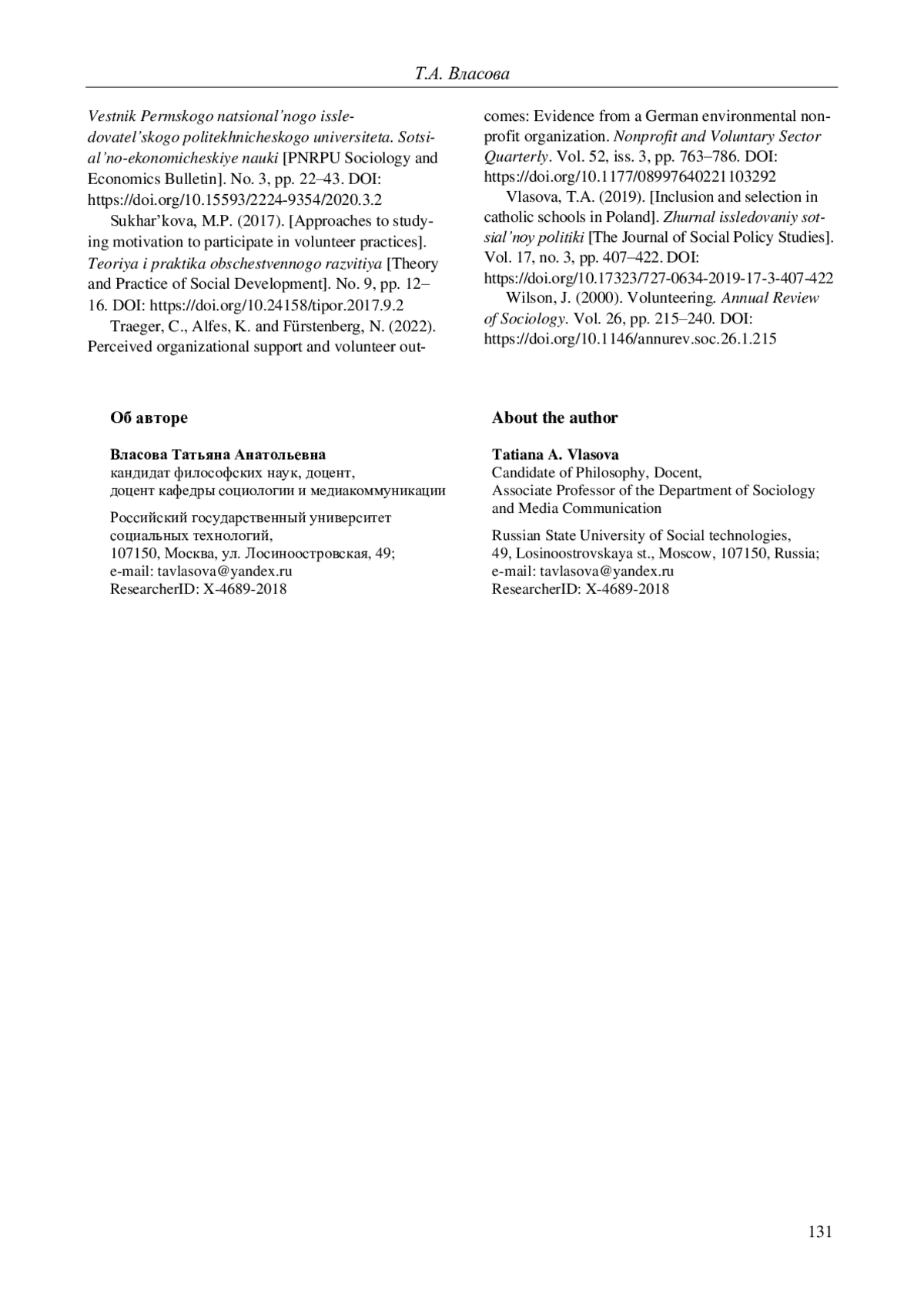 Т.А. Власова

Vestnik Permskogo natsional'nogo issledovatel'skogo politekhnicheskogo universiteta. Sotsial'no-ekonomicheskiye nauki [PNRPU Sociology and Economics Bulletin]. No. 3, pp. 22–43. DOI: https://doi.org/10.15593/2224-9354/2020.3.2

Sukhar'kova, M.P. (2017). [Approaches to studying motivation to participate in volunteer practices]. Teoriya i praktika obschestvennogo razvitiya [Theory and Practice of Social Development]. No. 9, pp. 12–16. DOI: https://doi.org/10.24158/tipor.2017.9.2

Traeger, C., Alfes, K. and Fürstenberg, N. (2022). Perceived organizational support and volunteer outcomes: Evidence from a German environmental nonprofit organization. Nonprofit and Voluntary Sector Quarterly. Vol. 52, iss. 3, pp. 763–786. DOI: https://doi.org/10.1177/08997640221103292

Vlasova, T.A. (2019). [Inclusion and selection in catholic schools in Poland]. Zhurnal issledovaniy sotsial'noy politiki [The Journal of Social Policy Studies]. Vol. 17, no. 3, pp. 407–422. DOI: https://doi.org/10.17323/727-0634-2019-17-3-407-422

Wilson, J. (2000). Volunteering. Annual Review of Sociology. Vol. 26, pp. 215–240. DOI: https://doi.org/10.1146/annurev.soc.26.1.215

Об авторе

Власова Татьяна Анатольевна
кандидат философских наук, доцент,
доцент кафедры социологии и медиакоммуникации

Российский государственный университет социальных технологий,
107150, Москва, ул. Лосиноостровская, 49;
e-mail: tavlasova@yandex.ru
ResearcherID: X-4689-2018

About the author

Tatiana A. Vlasova
Candidate of Philosophy, Docent,
Associate Professor of the Department of Sociology and Media Communication

Russian State University of Social technologies,
49, Losinoostrovskaya st., Moscow, 107150, Russia;
e-mail: tavlasova@yandex.ru
ResearcherID: X-4689-2018

131